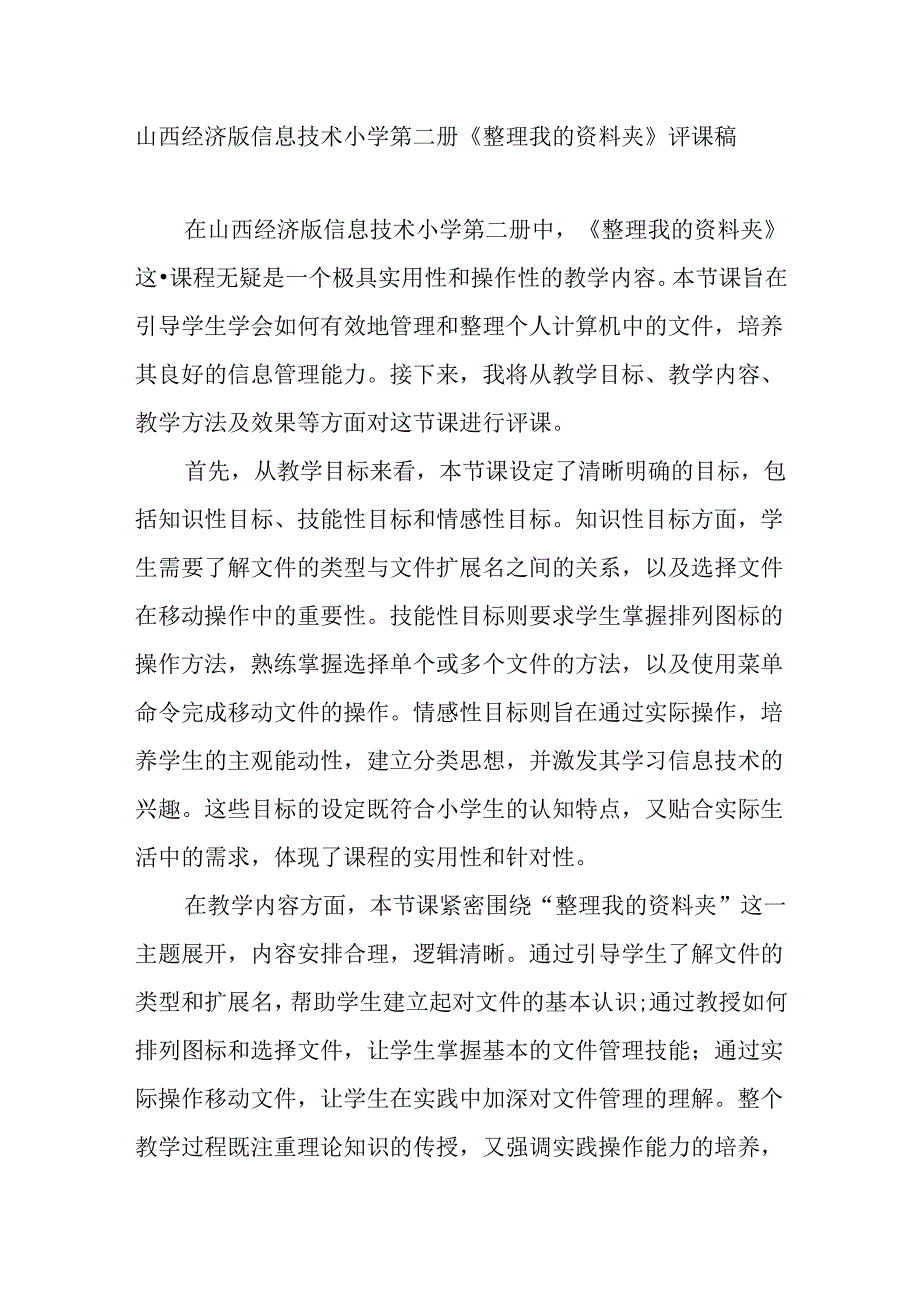 山西经济版信息技术小学第二册《整理我的资料夹》评课稿

在山西经济版信息技术小学第二册中，《整理我的资料夹》这•课程无疑是一个极具实用性和操作性的教学内容。本节课旨在引导学生学会如何有效地管理和整理个人计算机中的文件，培养其良好的信息管理能力。接下来，我将从教学目标、教学内容、教学方法及效果等方面对这节课进行评课。

首先，从教学目标来看，本节课设定了清晰明确的目标，包括知识性目标、技能性目标和情感性目标。知识性目标方面，学生需要了解文件的类型与文件扩展名之间的关系，以及选择文件在移动操作中的重要性。技能性目标则要求学生掌握排列图标的操作方法，熟练掌握选择单个或多个文件的方法，以及使用菜单命令完成移动文件的操作。情感性目标则旨在通过实际操作，培养学生的主观能动性，建立分类思想，并激发其学习信息技术的兴趣。这些目标的设定既符合小学生的认知特点，又贴合实际生活中的需求，体现了课程的实用性和针对性。

在教学内容方面，本节课紧密围绕“整理我的资料夹”这一主题展开，内容安排合理，逻辑清晰。通过引导学生了解文件的类型和扩展名，帮助学生建立起对文件的基本认识;通过教授如何排列图标和选择文件，让学生掌握基本的文件管理技能；通过实际操作移动文件，让学生在实践中加深对文件管理的理解。整个教学过程既注重理论知识的传授，又强调实践操作能力的培养，